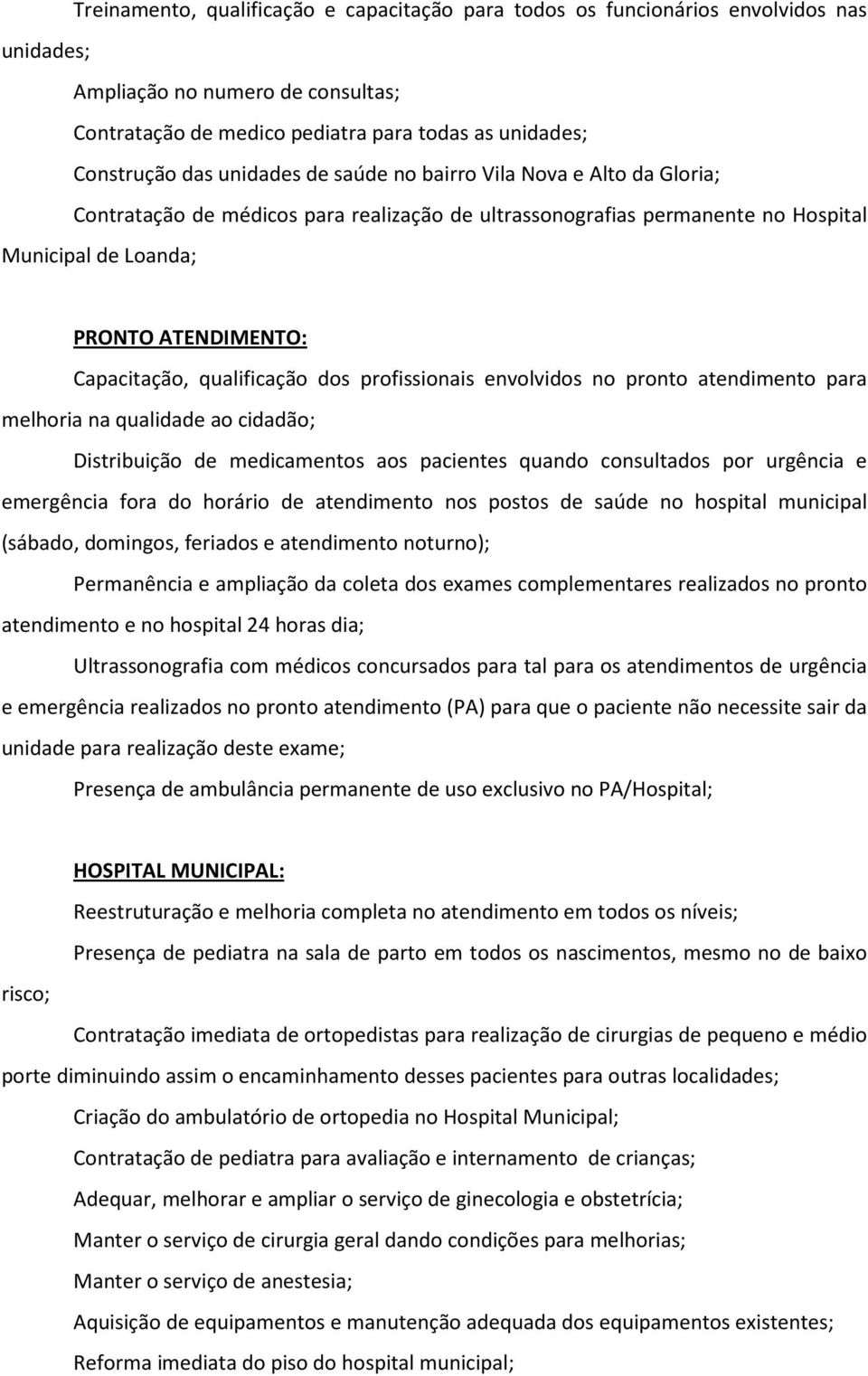 Treinamento, qualificação e capacitação para todos os funcionários envolvidos nas unidades;

Ampliação no numero de consultas;

Contratação de medico pediatra para todas as unidades;

Construção das unidades de saúde no bairro Vila Nova e Alto da Gloria;

Contratação de médicos para realização de ultrassonografias permanente no Hospital Municipal de Loanda;

PRONTO ATENDIMENTO:

Capacitação, qualificação dos profissionais envolvidos no pronto atendimento para melhoria na qualidade ao cidadão;

Distribuição de medicamentos aos pacientes quando consultados por urgência e emergência fora do horário de atendimento nos postos de saúde no hospital municipal (sábado, domingos, feriados e atendimento noturno);

Permanência e ampliação da coleta dos exames complementares realizados no pronto atendimento e no hospital 24 horas dia;

Ultrassonografia com médicos concursados para tal para os atendimentos de urgência e emergência realizados no pronto atendimento (PA) para que o paciente não necessite sair da unidade para realização deste exame;

Presença de ambulância permanente de uso exclusivo no PA/Hospital;

HOSPITAL MUNICIPAL:

Reestruturação e melhoria completa no atendimento em todos os níveis;

Presença de pediatra na sala de parto em todos os nascimentos, mesmo no de baixo risco;

Contratação imediata de ortopedistas para realização de cirurgias de pequeno e médio porte diminuindo assim o encaminhamento desses pacientes para outras localidades;

Criação do ambulatório de ortopedia no Hospital Municipal;

Contratação de pediatra para avaliação e internamento de crianças;

Adequar, melhorar e ampliar o serviço de ginecologia e obstetrícia;

Manter o serviço de cirurgia geral dando condições para melhorias;

Manter o serviço de anestesia;

Aquisição de equipamentos e manutenção adequada dos equipamentos existentes;

Reforma imediata do piso do hospital municipal;